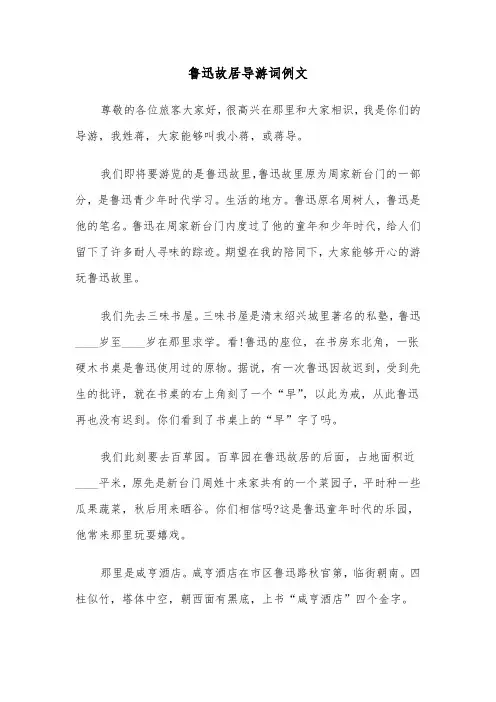 鲁迅故居导游词例文

尊敬的各位旅客大家好，很高兴在那里和大家相识，我是你们的导游，我姓蒋，大家能够叫我小蒋，或蒋导。

我们即将要游览的是鲁迅故里,鲁迅故里原为周家新台门的一部分，是鲁迅青少年时代学习。生活的地方。鲁迅原名周树人，鲁迅是他的笔名。鲁迅在周家新台门内度过了他的童年和少年时代，给人们留下了许多耐人寻味的踪迹。期望在我的陪同下，大家能够开心的游玩鲁迅故里。

我们先去三味书屋。三味书屋是清末绍兴城里著名的私塾，鲁迅____岁至____岁在那里求学。看!鲁迅的座位，在书房东北角，一张硬木书桌是鲁迅使用过的原物。据说，有一次鲁迅因故迟到，受到先生的批评，就在书桌的右上角刻了一个“早”，以此为戒，从此鲁迅再也没有迟到。你们看到了书桌上的“早”字了吗。

我们此刻要去百草园。百草园在鲁迅故居的后面，占地面积近____平米，原先是新台门周姓十来家共有的一个菜园子，平时种一些瓜果蔬菜，秋后用来晒谷。你们相信吗?这是鲁迅童年时代的乐园，他常来那里玩耍嬉戏。

那里是咸亨酒店。咸亨酒店在市区鲁迅路秋官第，临街朝南。四柱似竹，塔体中空，朝西面有黑底，上书“咸亨酒店”四个金字。